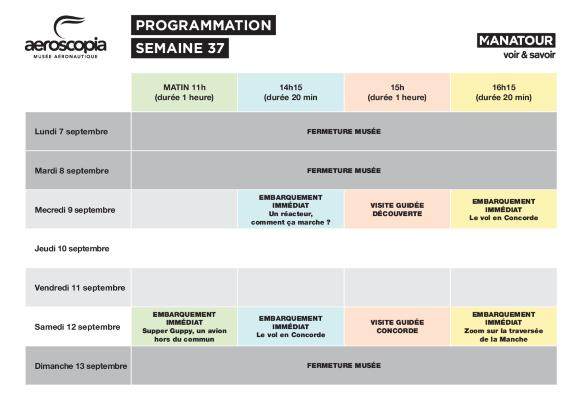 aeroscopia
MUSÉE AÉRONAUTIQUE

PROGRAMMATION
SEMAINE 37

MANATOUR
voir & savoir

| | MATIN 11h (durée 1 heure) | 14h15 (durée 20 min | 15h (durée 1 heure) | 16h15 (durée 20 min) |
|---|---|---|---|---|
| Lundi 7 septembre | FERMETURE MUSÉE | | | |
| Mardi 8 septembre | FERMETURE MUSÉE | | | |
| Mecredi 9 septembre | | EMBARQUEMENT IMMÉDIAT Un réacteur, comment ça marche ? | VISITE GUIDÉE DÉCOUVERTE | EMBARQUEMENT IMMÉDIAT Le vol en Concorde |
| Jeudi 10 septembre | | | | |
| Vendredi 11 septembre | | | | |
| Samedi 12 septembre | EMBARQUEMENT IMMÉDIAT Supper Guppy, un avion hors du commun | EMBARQUEMENT IMMÉDIAT Le vol en Concorde | VISITE GUIDÉE CONCORDE | EMBARQUEMENT IMMÉDIAT Zoom sur la traversée de la Manche |
| Dimanche 13 septembre | FERMETURE MUSÉE | | | |